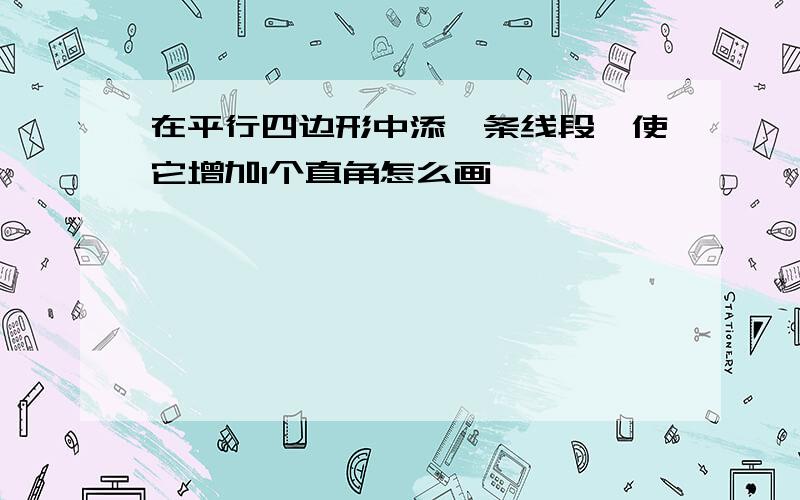 在平行四边形中添一条线段,使它增加1个直角怎么画

STATIONERY